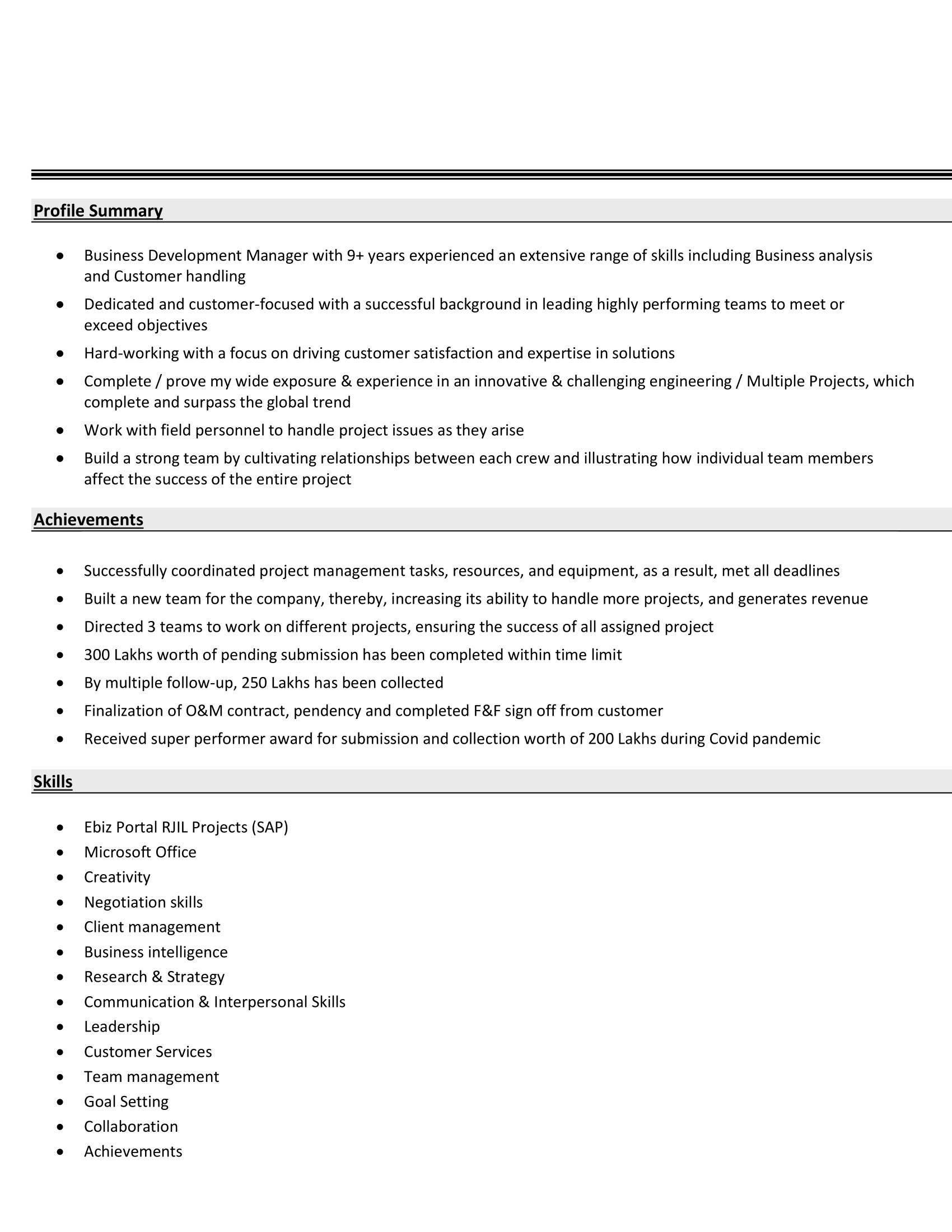 Profile Summary

• Business Development Manager with 9+ years experienced an extensive range of skills including Business analysis and Customer handling
• Dedicated and customer-focused with a successful background in leading highly performing teams to meet or exceed objectives
• Hard-working with a focus on driving customer satisfaction and expertise in solutions
• Complete / prove my wide exposure & experience in an innovative & challenging engineering / Multiple Projects, which complete and surpass the global trend
• Work with field personnel to handle project issues as they arise
• Build a strong team by cultivating relationships between each crew and illustrating how individual team members affect the success of the entire project

Achievements

• Successfully coordinated project management tasks, resources, and equipment, as a result, met all deadlines
• Built a new team for the company, thereby, increasing its ability to handle more projects, and generates revenue
• Directed 3 teams to work on different projects, ensuring the success of all assigned project
• 300 Lakhs worth of pending submission has been completed within time limit
• By multiple follow-up, 250 Lakhs has been collected
• Finalization of O&M contract, pendency and completed F&F sign off from customer
• Received super performer award for submission and collection worth of 200 Lakhs during Covid pandemic

Skills

• Ebiz Portal RJIL Projects (SAP)
• Microsoft Office
• Creativity
• Negotiation skills
• Client management
• Business intelligence
• Research & Strategy
• Communication & Interpersonal Skills
• Leadership
• Customer Services
• Team management
• Goal Setting
• Collaboration
• Achievements